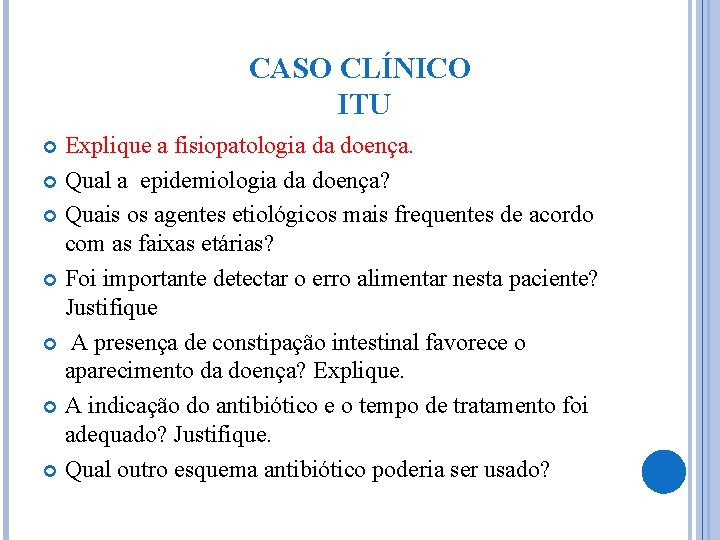 CASO CLÍNICO
ITU

Explique a fisiopatologia da doença.

Qual a epidemiologia da doença?

Quais os agentes etiológicos mais frequentes de acordo com as faixas etárias?

Foi importante detectar o erro alimentar nesta paciente? Justifique

A presença de constipação intestinal favorece o aparecimento da doença? Explique.

A indicação do antibiótico e o tempo de tratamento foi adequado? Justifique.

Qual outro esquema antibiótico poderia ser usado?